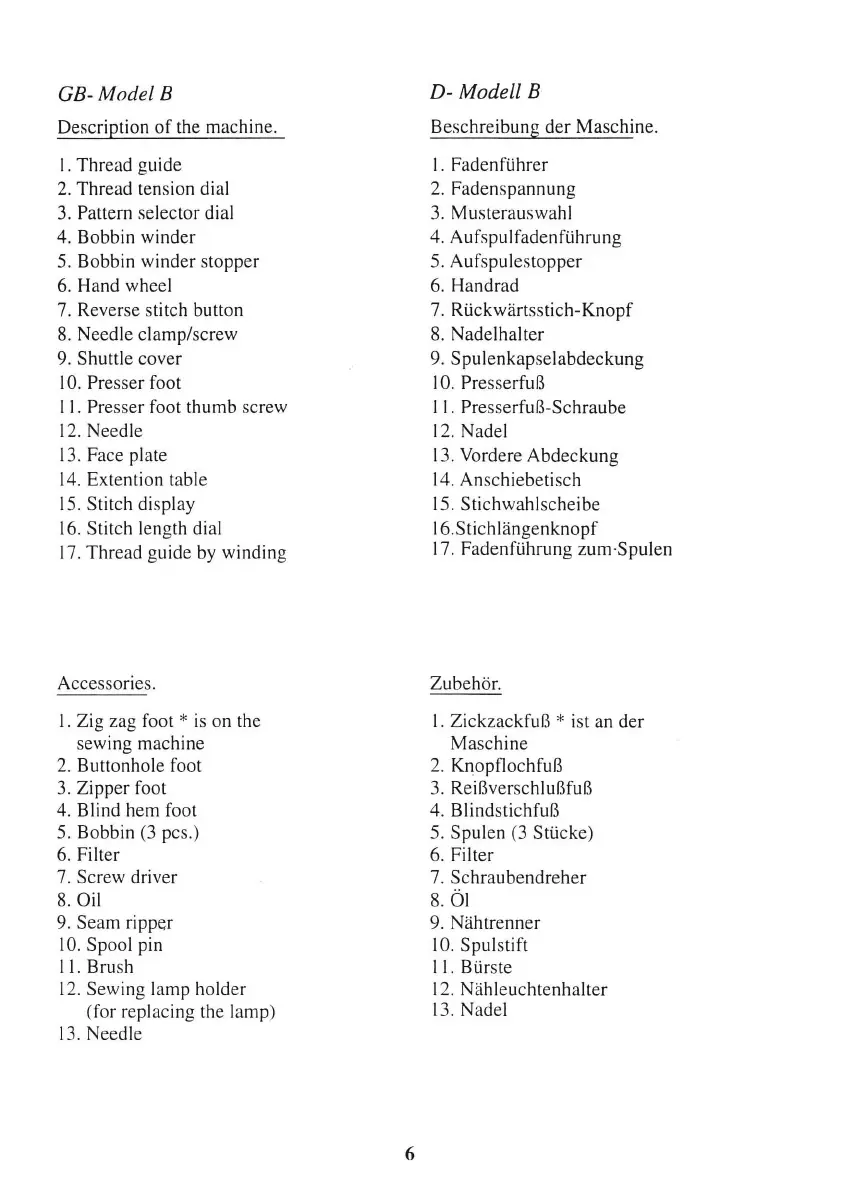 GB- Model B

Description of the machine.

1. Thread guide
2. Thread tension dial
3. Pattern selector dial
4. Bobbin winder
5. Bobbin winder stopper
6. Hand wheel
7. Reverse stitch button
8. Needle clamp/screw
9. Shuttle cover
10. Presser foot
11. Presser foot thumb screw
12. Needle
13. Face plate
14. Extention table
15. Stitch display
16. Stitch length dial
17. Thread guide by winding

Accessories.

1. Zig zag foot * is on the sewing machine
2. Buttonhole foot
3. Zipper foot
4. Blind hem foot
5. Bobbin (3 pcs.)
6. Filter
7. Screw driver
8. Oil
9. Seam ripper
10. Spool pin
11. Brush
12. Sewing lamp holder (for replacing the lamp)
13. Needle

D- Modell B

Beschreibung der Maschine.

1. Fadenführer
2. Fadenspannung
3. Musterauswahl
4. Aufspulfadenführung
5. Aufspulestopper
6. Handrad
7. Rückwärtsstich-Knopf
8. Nadelhalter
9. Spulenkapselabdeckung
10. Presserfuß
11. Presserfuß-Schraube
12. Nadel
13. Vordere Abdeckung
14. Anschiebetisch
15. Stichwahlscheibe
16.Stichlängenknopf
17. Fadenführung zum·Spulen

Zubehör.

1. Zickzackfuß * ist an der Maschine
2. Knopflochfuß
3. Reißverschlußfuß
4. Blindstichfuß
5. Spulen (3 Stücke)
6. Filter
7. Schraubendreher
8. Öl
9. Nähtrenner
10. Spulstift
11. Bürste
12. Nähleuchtenhalter
13. Nadel

6